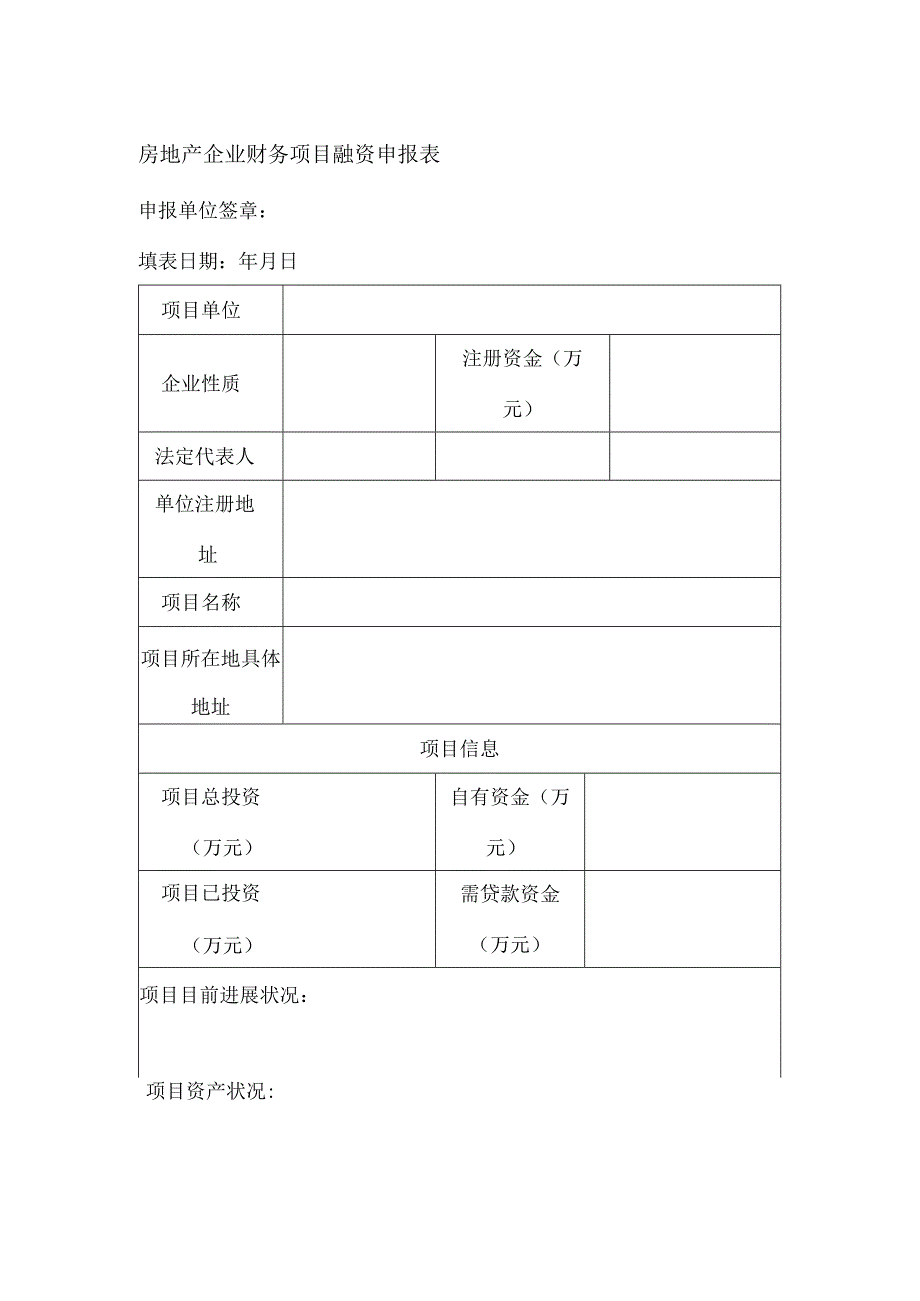 房地产企业财务项目融资申报表

申报单位签章：

填表日期：年月日

| 项目单位 | | | |
|---|---|---|---|
| 企业性质 | | 注册资金（万元） | |
| 法定代表人 | | | |
| 单位注册地址 | | | |
| 项目名称 | | | |
| 项目所在地具体地址 | | | |
| 项目信息 | | | |
| 项目总投资（万元） | | 自有资金（万元） | |
| 项目已投资（万元） | | 需贷款资金（万元） | |
| 项目目前进展状况： | | | |

项目资产状况：